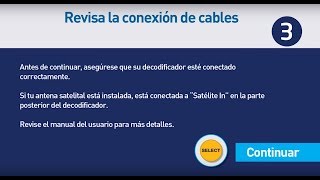 Revisa la conexión de cables

3

Antes de continuar, asegúrese que su decodificador esté conectado correctamente.

Si tu antena satelital está instalada, está conectada a "Satélite In" en la parte posterior del decodificador.

Revise el manual del usuario para más detalles.

SELECT

Continuar